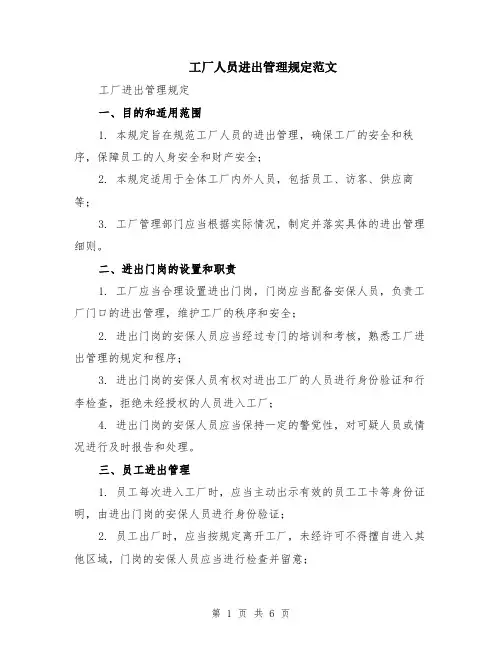 工厂人员进出管理规定范文

工厂进出管理规定

一、目的和适用范围

1. 本规定旨在规范工厂人员的进出管理，确保工厂的安全和秩序，保障员工的人身安全和财产安全；

2. 本规定适用于全体工厂内外人员，包括员工、访客、供应商等；

3. 工厂管理部门应当根据实际情况，制定并落实具体的进出管理细则。

二、进出门岗的设置和职责

1. 工厂应当合理设置进出门岗，门岗应当配备安保人员，负责工厂门口的进出管理，维护工厂的秩序和安全；

2. 进出门岗的安保人员应当经过专门的培训和考核，熟悉工厂进出管理的规定和程序；

3. 进出门岗的安保人员有权对进出工厂的人员进行身份验证和行李检查，拒绝未经授权的人员进入工厂；

4. 进出门岗的安保人员应当保持一定的警觉性，对可疑人员或情况进行及时报告和处理。

三、员工进出管理

1. 员工每次进入工厂时，应当主动出示有效的员工工卡等身份证明，由进出门岗的安保人员进行身份验证；

2. 员工出厂时，应当按规定离开工厂，未经许可不得擅自进入其他区域，门岗的安保人员应当进行检查并留意；

第 1 页 共 6 页